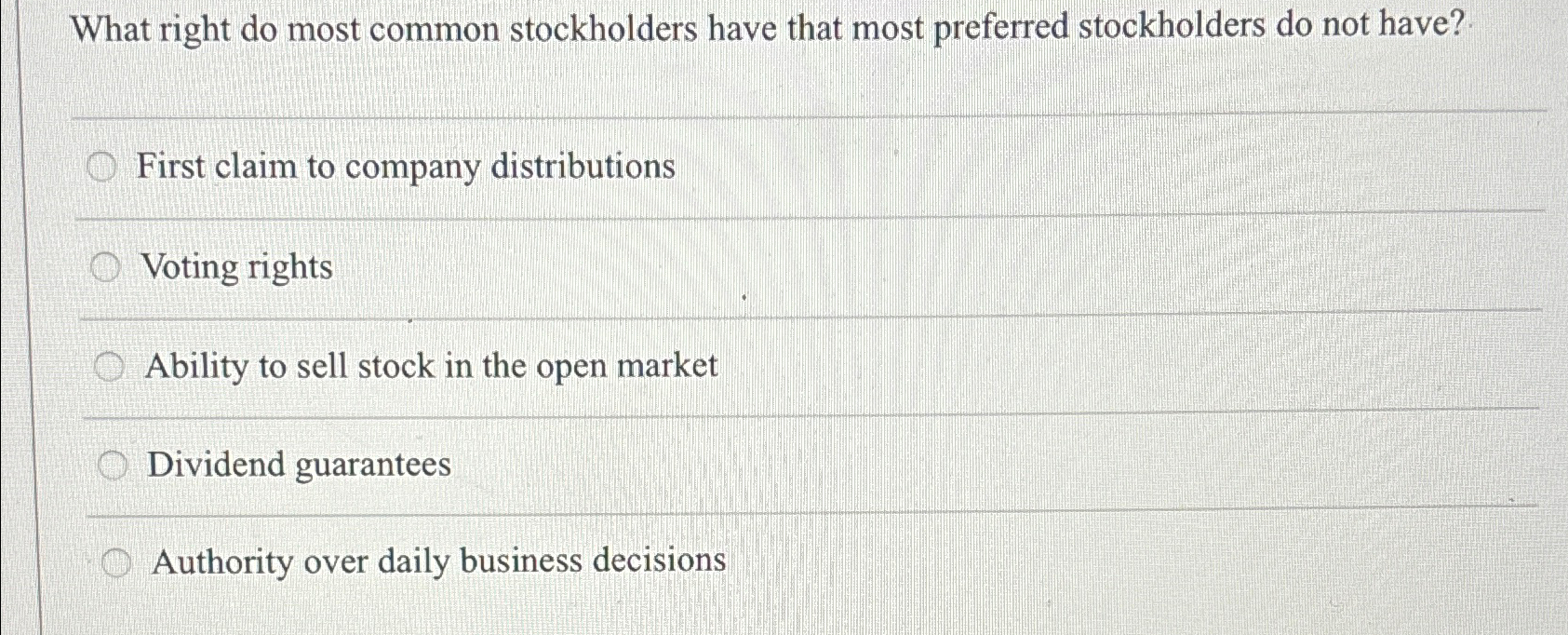 What right do most common stockholders have that most preferred stockholders do not have?

First claim to company distributions

Voting rights

Ability to sell stock in the open market

Dividend guarantees

Authority over daily business decisions